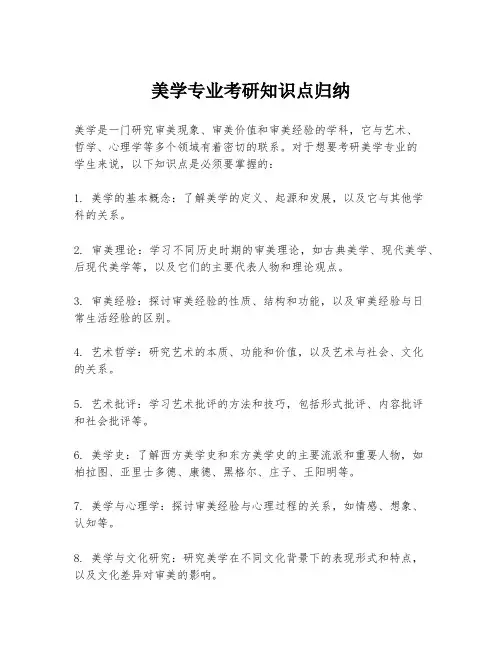 美学专业考研知识点归纳

美学是一门研究审美现象、审美价值和审美经验的学科，它与艺术、哲学、心理学等多个领域有着密切的联系。对于想要考研美学专业的学生来说，以下知识点是必须要掌握的：

1. 美学的基本概念：了解美学的定义、起源和发展，以及它与其他学科的关系。

2. 审美理论：学习不同历史时期的审美理论，如古典美学、现代美学、后现代美学等，以及它们的主要代表人物和理论观点。

3. 审美经验：探讨审美经验的性质、结构和功能，以及审美经验与日常生活经验的区别。

4. 艺术哲学：研究艺术的本质、功能和价值，以及艺术与社会、文化的关系。

5. 艺术批评：学习艺术批评的方法和技巧，包括形式批评、内容批评和社会批评等。

6. 美学史：了解西方美学史和东方美学史的主要流派和重要人物，如柏拉图、亚里士多德、康德、黑格尔、庄子、王阳明等。

7. 美学与心理学：探讨审美经验与心理过程的关系，如情感、想象、认知等。

8. 美学与文化研究：研究美学在不同文化背景下的表现形式和特点，以及文化差异对审美的影响。